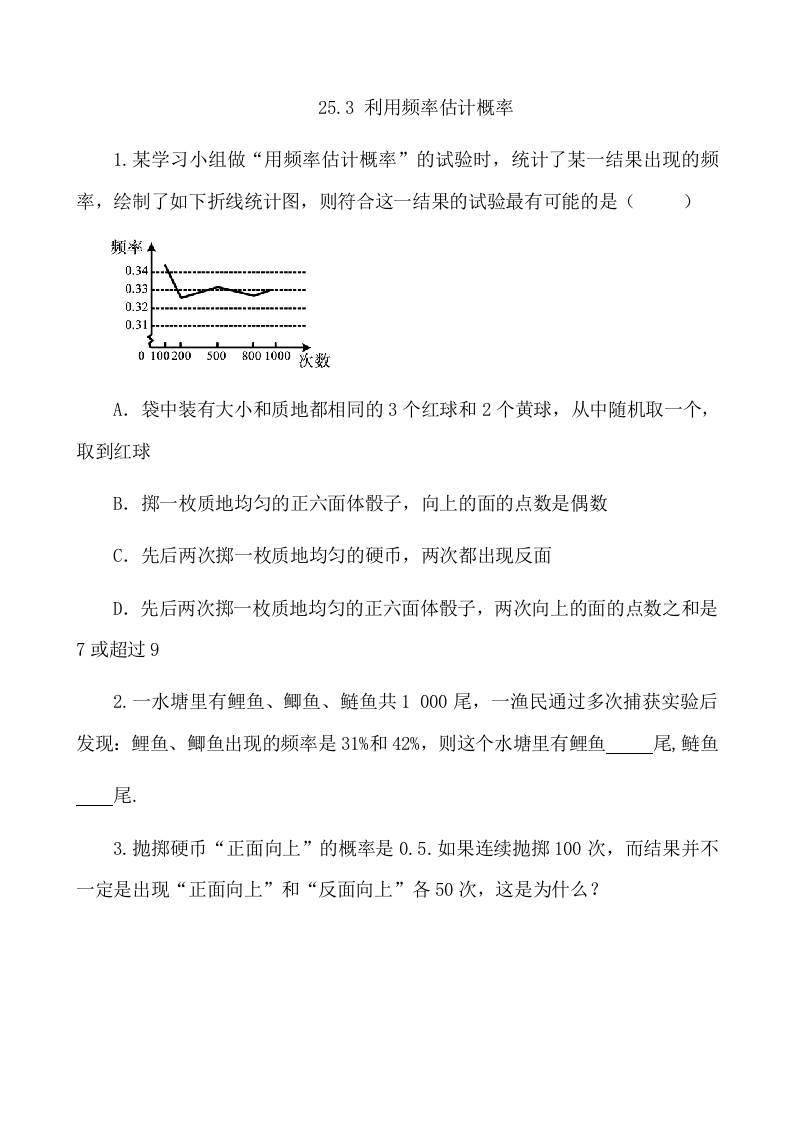 25.3 利用频率估计概率

1.某学习小组做“用频率估计概率”的试验时，统计了某一结果出现的频率，绘制了如下折线统计图，则符合这一结果的试验最有可能的是（　　）

频率
0.34
0.33
0.32
0.31
0
100
200
500
800
1000
次数

A. 袋中装有大小和质地都相同的3个红球和2个黄球，从中随机取一个，取到红球

B. 掷一枚质地均匀的正六面体骰子，向上的面的点数是偶数

C. 先后两次掷一枚质地均匀的硬币，两次都出现反面

D. 先后两次掷一枚质地均匀的正六面体骰子，两次向上的面的点数之和是7或超过9

2.一水塘里有鲤鱼、鲫鱼、鲢鱼共1 000尾，一渔民通过多次捕获实验后发现：鲤鱼、鲫鱼出现的频率是31%和42%，则这个水塘里有鲤鱼____尾,鲢鱼____尾.

3.抛掷硬币“正面向上”的概率是0.5.如果连续抛掷100次，而结果并不一定是出现“正面向上”和“反面向上”各50次，这是为什么？